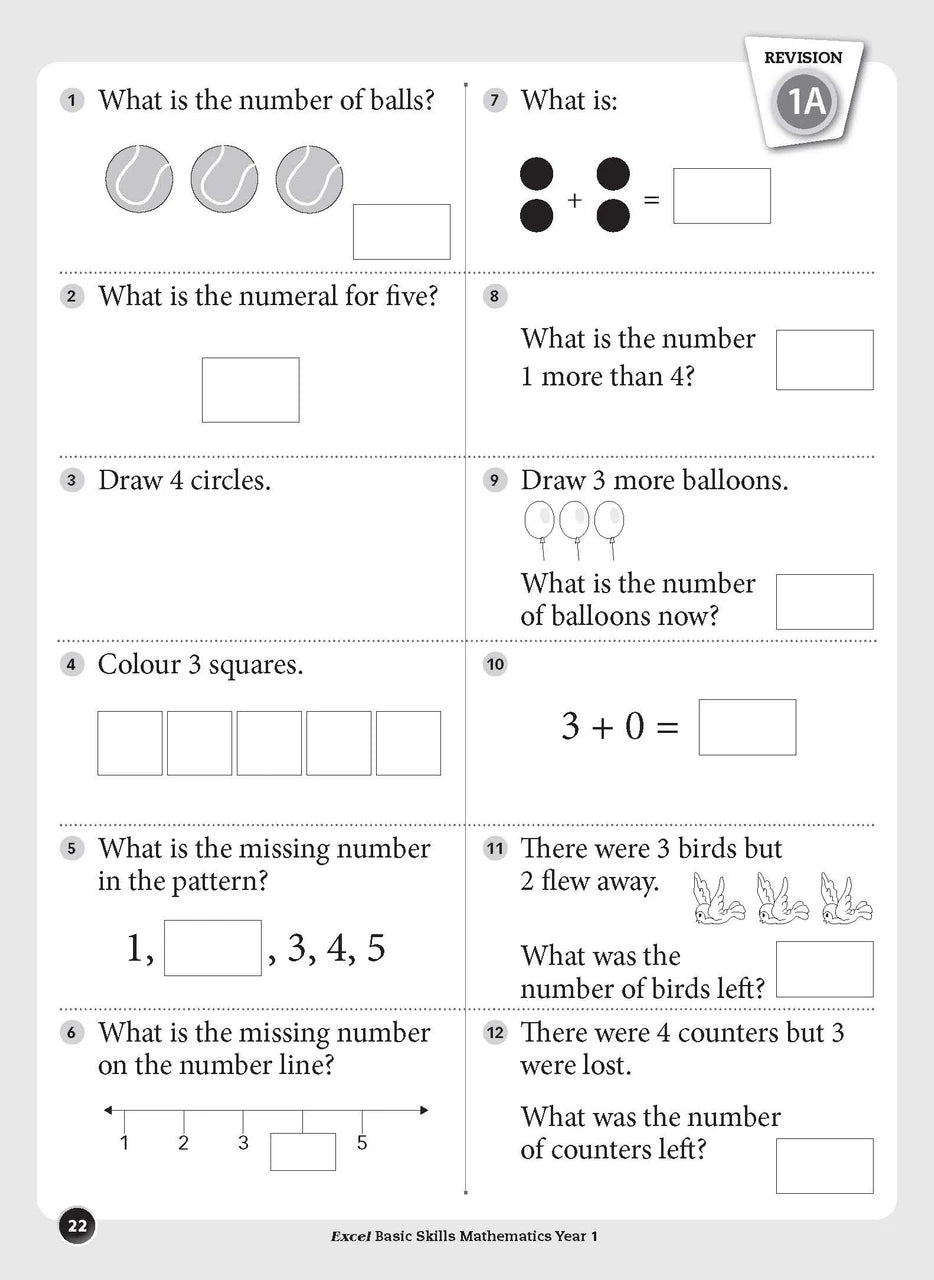 REVISION
1A

1 What is the number of balls?

2 What is the numeral for five?

3 Draw 4 circles.

4 Colour 3 squares.

5 What is the missing number in the pattern?

1, ____, 3, 4, 5

6 What is the missing number on the number line?

1 2 3 5

7 What is:

+ =

8

What is the number 1 more than 4?

9 Draw 3 more balloons.

What is the number of balloons now?

10

$3 + 0 =$

11 There were 3 birds but 2 flew away.

What was the number of birds left?

12 There were 4 counters but 3 were lost.

What was the number of counters left?

22

Excel Basic Skills Mathematics Year 1